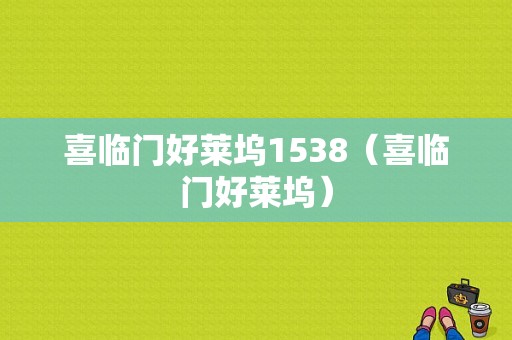 喜临门好莱坞1538（喜临门好莱坞）